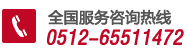 全国服务咨询热线
0512-65511472